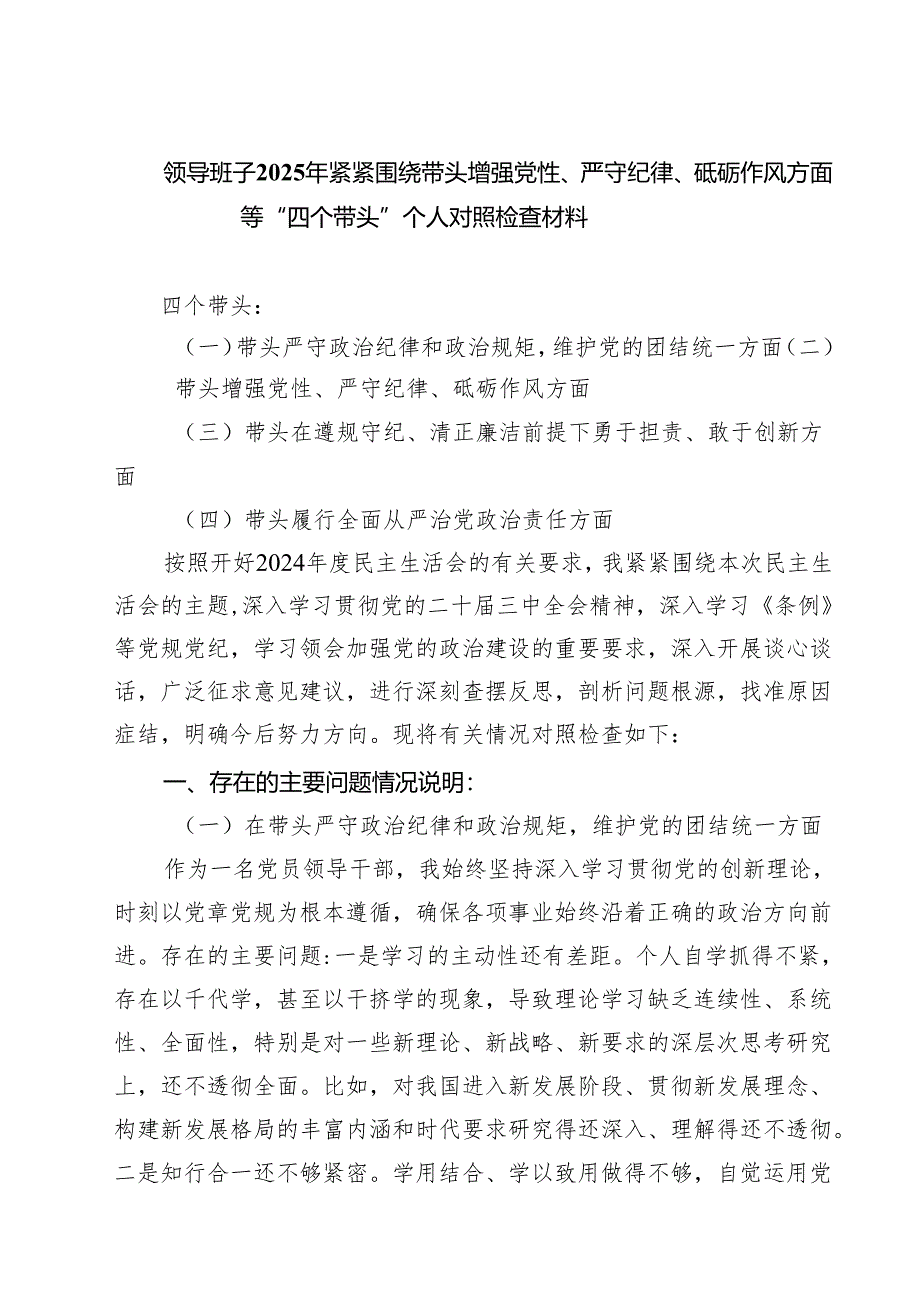 领导班子2025年紧紧围绕带头增强党性、严守纪律、砥砺作风方面等“四个带头”个人对照检查材料

四个带头：

（一）带头严守政治纪律和政治规矩，维护党的团结统一方面（二）带头增强党性、严守纪律、砥砺作风方面

（三）带头在遵规守纪、清正廉洁前提下勇于担责、敢于创新方面

（四）带头履行全面从严治党政治责任方面

按照开好2024年度民主生活会的有关要求，我紧紧围绕本次民主生活会的主题，深入学习贯彻党的二十届三中全会精神，深入学习《条例》等党规党纪，学习领会加强党的政治建设的重要要求，深入开展谈心谈话，广泛征求意见建议，进行深刻查摆反思，剖析问题根源，找准原因症结，明确今后努力方向。现将有关情况对照检查如下：

一、存在的主要问题情况说明：

（一）在带头严守政治纪律和政治规矩，维护党的团结统一方面

作为一名党员领导干部，我始终坚持深入学习贯彻党的创新理论，时刻以党章党规为根本遵循，确保各项事业始终沿着正确的政治方向前进。存在的主要问题：一是学习的主动性还有差距。个人自学抓得不紧，存在以干代学，甚至以干挤学的现象，导致理论学习缺乏连续性、系统性、全面性，特别是对一些新理论、新战略、新要求的深层次思考研究上，还不透彻全面。比如，对我国进入新发展阶段、贯彻新发展理念、构建新发展格局的丰富内涵和时代要求研究得还深入、理解得还不透彻。二是知行合一还不够紧密。学用结合、学以致用做得不够，自觉运用党